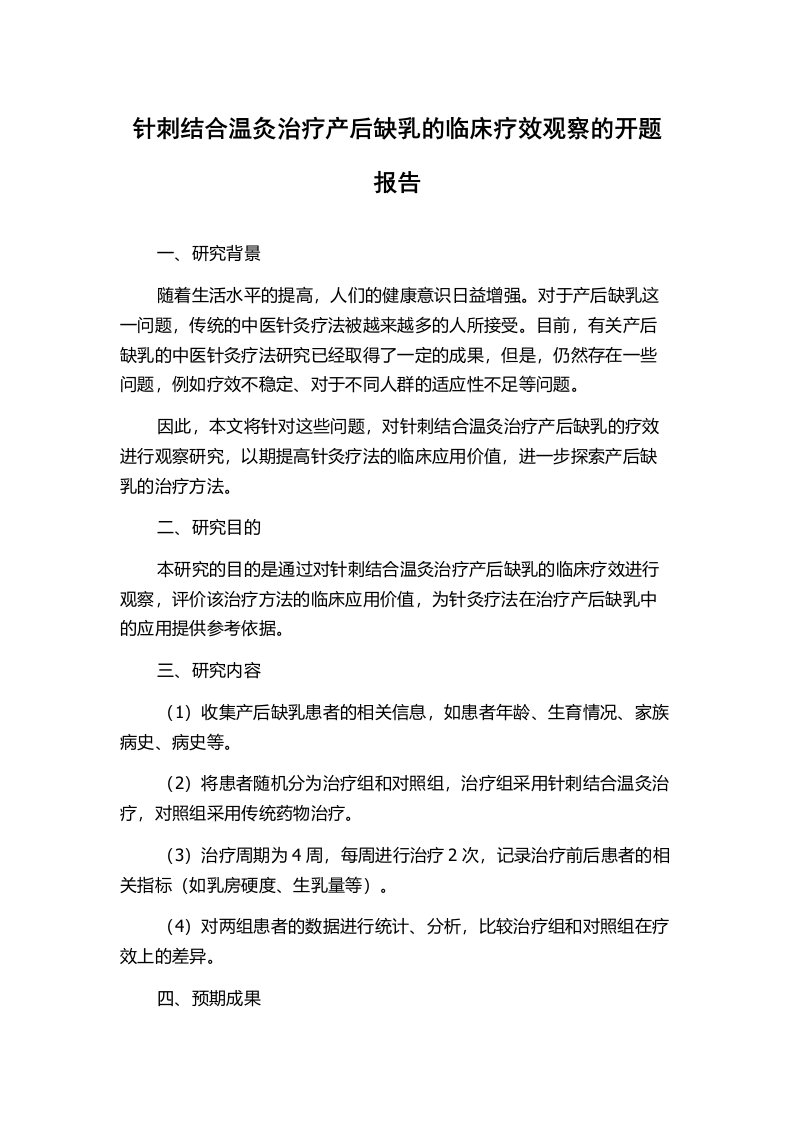 针刺结合温灸治疗产后缺乳的临床疗效观察的开题报告

一、研究背景

随着生活水平的提高，人们的健康意识日益增强。对于产后缺乳这一问题，传统的中医针灸疗法被越来越多的人所接受。目前，有关产后缺乳的中医针灸疗法研究已经取得了一定的成果，但是，仍然存在一些问题，例如疗效不稳定、对于不同人群的适应性不足等问题。

因此，本文将针对这些问题，对针刺结合温灸治疗产后缺乳的疗效进行观察研究，以期提高针灸疗法的临床应用价值，进一步探索产后缺乳的治疗方法。

二、研究目的

本研究的目的是通过对针刺结合温灸治疗产后缺乳的临床疗效进行观察，评价该治疗方法的临床应用价值，为针灸疗法在治疗产后缺乳中的应用提供参考依据。

三、研究内容

（1）收集产后缺乳患者的相关信息，如患者年龄、生育情况、家族病史、病史等。

（2）将患者随机分为治疗组和对照组，治疗组采用针刺结合温灸治疗，对照组采用传统药物治疗。

（3）治疗周期为 4 周，每周进行治疗 2 次，记录治疗前后患者的相关指标（如乳房硬度、生乳量等）。

（4）对两组患者的数据进行统计、分析，比较治疗组和对照组在疗效上的差异。

四、预期成果